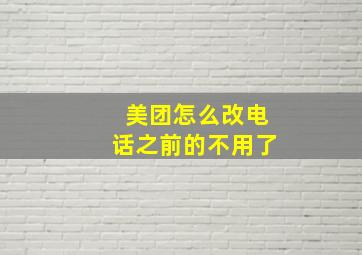 美团怎么改电话之前的不用了